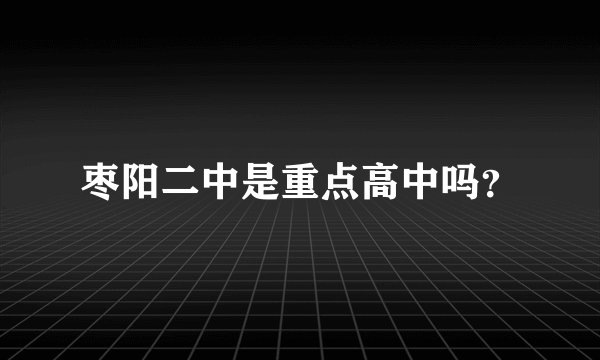 枣阳二中是重点高中吗?